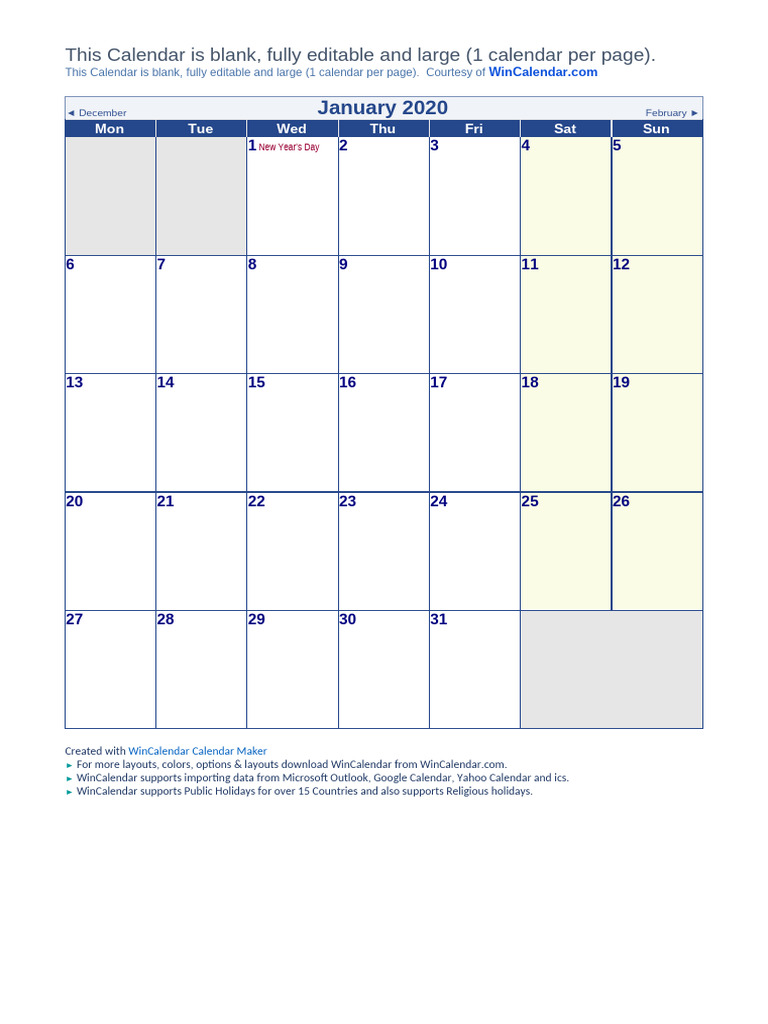 This Calendar is blank, fully editable and large (1 calendar per page).
This Calendar is blank, fully editable and large (1 calendar per page). Courtesy of WinCalendar.com

◄ December January 2020 February ►

| Mon | Tue | Wed | Thu | Fri | Sat | Sun |
|---|---|---|---|---|---|---|
| | | 1 New Year's Day | 2 | 3 | 4 | 5 |
| 6 | 7 | 8 | 9 | 10 | 11 | 12 |
| 13 | 14 | 15 | 16 | 17 | 18 | 19 |
| 20 | 21 | 22 | 23 | 24 | 25 | 26 |
| 27 | 28 | 29 | 30 | 31 | | |

Created with WinCalendar Calendar Maker
► For more layouts, colors, options & layouts download WinCalendar from WinCalendar.com.
► WinCalendar supports importing data from Microsoft Outlook, Google Calendar, Yahoo Calendar and ics.
► WinCalendar supports Public Holidays for over 15 Countries and also supports Religious holidays.